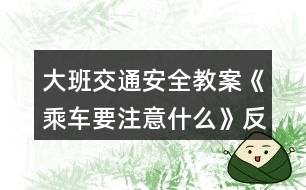 大班交通安全教案《乘车要注意什么》反